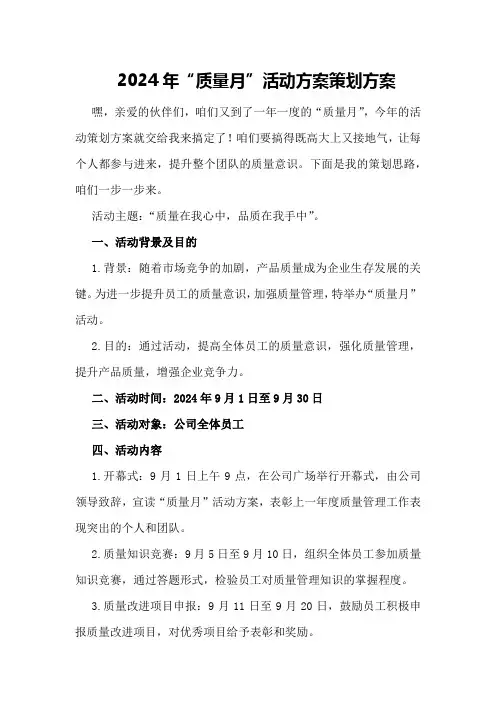 2024年“质量月”活动方案策划方案

嘿，亲爱的伙伴们，咱们又到了一年一度的“质量月”，今年的活动策划方案就交给我来搞定了！咱们要搞得既高大上又接地气，让每个人都参与进来，提升整个团队的质量意识。下面是我的策划思路，咱们一步一步来。

活动主题：“质量在我心中，品质在我手中”。

一、活动背景及目的

1.背景：随着市场竞争的加剧，产品质量成为企业生存发展的关键。为进一步提升员工的质量意识，加强质量管理，特举办“质量月”活动。

2.目的：通过活动，提高全体员工的质量意识，强化质量管理，提升产品质量，增强企业竞争力。

二、活动时间：2024年9月1日至9月30日

三、活动对象：公司全体员工

四、活动内容

1.开幕式：9月1日上午9点，在公司广场举行开幕式，由公司领导致辞，宣读“质量月”活动方案，表彰上一年度质量管理工作表现突出的个人和团队。

2.质量知识竞赛：9月5日至9月10日，组织全体员工参加质量知识竞赛，通过答题形式，检验员工对质量管理知识的掌握程度。

3.质量改进项目申报：9月11日至9月20日，鼓励员工积极申报质量改进项目，对优秀项目给予表彰和奖励。